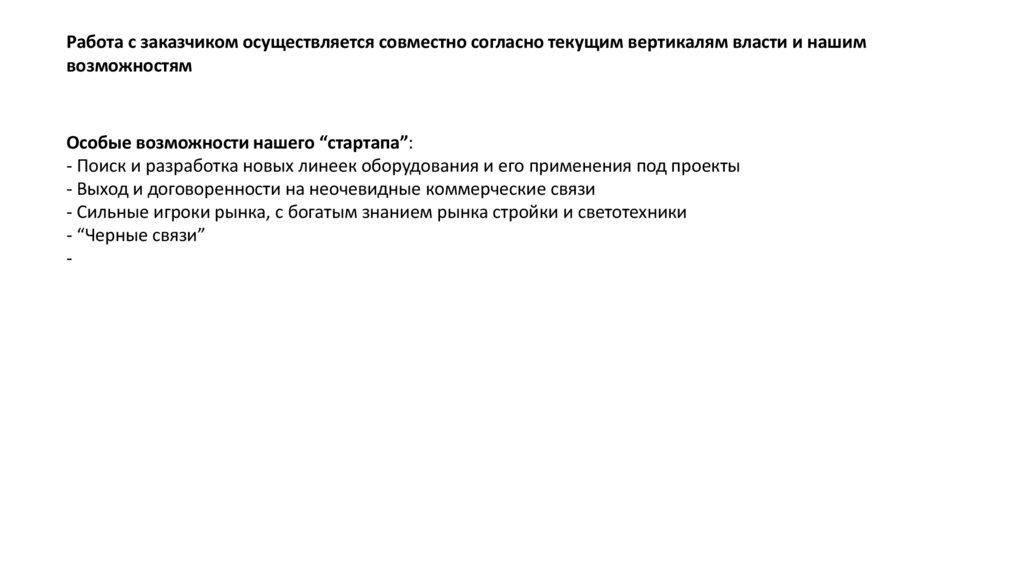 Работа с заказчиком осуществляется совместно согласно текущим вертикалям власти и нашим возможностям

Особые возможности нашего "стартапа":
- Поиск и разработка новых линеек оборудования и его применения под проекты
- Выход и договоренности на неочевидные коммерческие связи
- Сильные игроки рынка, с богатым знанием рынка стройки и светотехники
- "Черные связи"
-